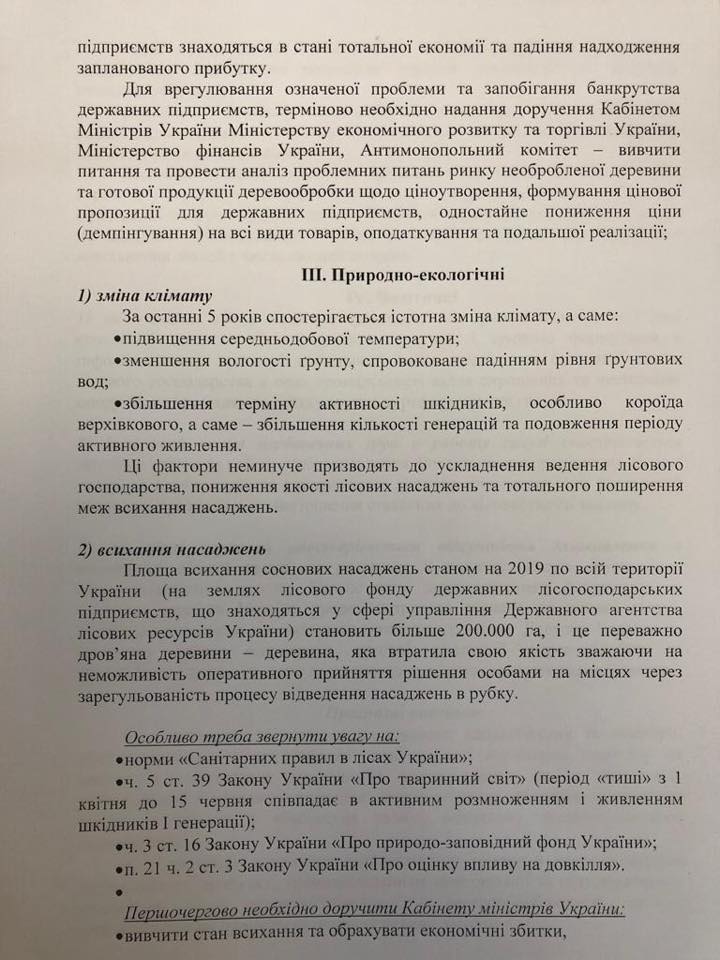 підприємств знаходяться в стані тотальної економії та падіння надходження запланованого прибутку.

Для врегулювання означеної проблеми та запобігання банкрутства державних підприємств, терміново необхідно надання доручення Кабінетом Міністрів України Міністерству економічного розвитку та торгівлі України, Міністерство фінансів України, Антимонопольний комітет – вивчити питання та провести аналіз проблемних питань ринку необробленої деревини та готової продукції деревообробки щодо ціноутворення, формування цінової пропозиції для державних підприємств, одностайне пониження ціни (демпінгування) на всі види товарів, оподаткування та подальшої реалізації;

III. Природно-екологічні

1) зміна клімату

За останні 5 років спостерігається істотна зміна клімату, а саме:

•підвищення середньодобової температури;

•зменшення вологості ґрунту, спровоковане падінням рівня ґрунтових вод;

•збільшення терміну активності шкідників, особливо короїда верхівкового, а саме – збільшення кількості генерацій та подовження періоду активного живлення.

Ці фактори неминуче призводять до ускладнення ведення лісового господарства, пониження якості лісових насаджень та тотального поширення меж всихання насаджень.

2) всихання насаджень

Площа всихання соснових насаджень станом на 2019 по всій території України (на землях лісового фонду державних лісогосподарських підприємств, що знаходяться у сфері управління Державного агентства лісових ресурсів України) становить більше 200.000 га, і це переважно дров'яна деревини – деревина, яка втратила свою якість зважаючи на неможливість оперативного прийняття рішення особами на місцях через зарегульованість процесу відведення насаджень в рубку.

Особливо треба звернути увагу на:

•норми «Санітарних правил в лісах України»;

•ч. 5 ст. 39 Закону України «Про тваринний світ» (період «тиші» з 1 квітня до 15 червня співпадає в активним розмноженням і живленням шкідників I генерації);

•ч. 3 ст. 16 Закону України «Про природо-заповідний фонд України»;

•п. 21 ч. 2 ст. 3 Закону України «Про оцінку впливу на довкілля».

•

Першочергово необхідно доручити Кабінету міністрів України:

•вивчити стан всихання та обрахувати економічні збитки,